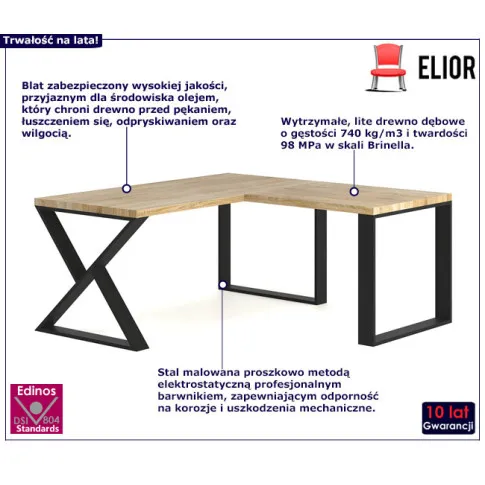 Trwałość na lata!

ELIOR

Blat zabezpieczony wysokiej jakości, przyjaznym dla środowiska olejem, który chroni drewno przed pękaniem, łuszczeniem się, odpryskiwaniem oraz wilgocią.

Wytrzymałe, lite drewno dębowe o gęstości 740 kg/m3 i twardości 98 MPa w skali Brinella.

Stal malowana proszkowo metodą elektrostatyczną profesjonalnym barwnikiem, zapewniającym odporność na korozje i uszkodzenia mechaniczne.

Edinos
DSI 804
Standards

10 lat
Gwarancji